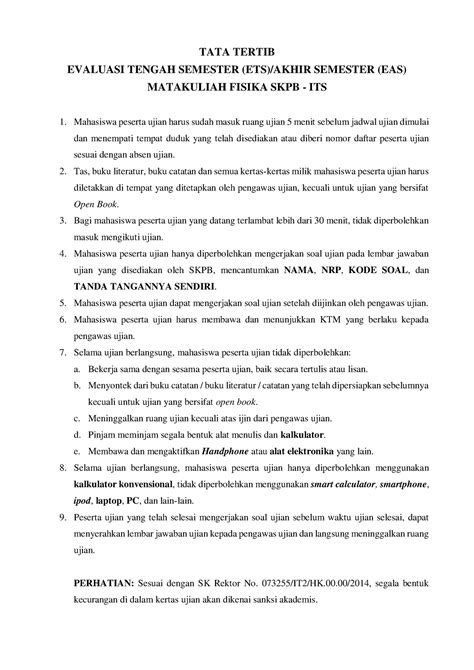 TATA TERTIB
EVALUASI TENGAH SEMESTER (ETS)/AKHIR SEMESTER (EAS)
MATAKULIAH FISIKA SKPB - ITS

1. Mahasiswa peserta ujian harus sudah masuk ruang ujian 5 menit sebelum jadwal ujian dimulai dan menempati tempat duduk yang telah disediakan atau diberi nomor daftar peserta ujian sesuai dengan absen ujian.
2. Tas, buku literatur, buku catatan dan semua kertas-kertas milik mahasiswa peserta ujian harus diletakkan di tempat yang ditetapkan oleh pengawas ujian, kecuali untuk ujian yang bersifat Open Book.
3. Bagi mahasiswa peserta ujian yang datang terlambat lebih dari 30 menit, tidak diperbolehkan masuk mengikuti ujian.
4. Mahasiswa peserta ujian hanya diperbolehkan mengerjakan soal ujian pada lembar jawaban ujian yang disediakan oleh SKPB, mencantumkan NAMA, NRP, KODE SOAL, dan TANDA TANGANNYA SENDIRI.
5. Mahasiswa peserta ujian dapat mengerjakan soal ujian setelah diijinkan oleh pengawas ujian.
6. Mahasiswa peserta ujian harus membawa dan menunjukkan KTM yang berlaku kepada pengawas ujian.
7. Selama ujian berlangsung, mahasiswa peserta ujian tidak diperbolehkan:
a. Bekerja sama dengan sesama peserta ujian, baik secara tertulis atau lisan.
b. Menyontek dari buku catatan / buku literatur / catatan yang telah dipersiapkan sebelumnya kecuali untuk ujian yang bersifat open book.
c. Meninggalkan ruang ujian kecuali atas ijin dari pengawas ujian.
d. Pinjam meminjam segala bentuk alat menulis dan kalkulator.
e. Membawa dan mengaktifkan Handphone atau alat elektronika yang lain.
8. Selama ujian berlangsung, mahasiswa peserta ujian hanya diperbolehkan menggunakan kalkulator konvensional, tidak diperbolehkan menggunakan smart calculator, smartphone, ipod, laptop, PC, dan lain-lain.
9. Peserta ujian yang telah selesai mengerjakan soal ujian sebelum waktu ujian selesai, dapat menyerahkan lembar jawaban ujian kepada pengawas ujian dan langsung meninggalkan ruang ujian.

PERHATIAN: Sesuai dengan SK Rektor No. 073255/IT2/HK.00.00/2014, segala bentuk kecurangan di dalam kertas ujian akan dikenai sanksi akademis.